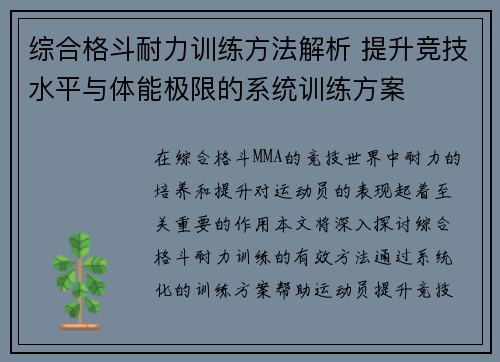 综合格斗耐力训练方法解析 提升竞技水平与体能极限的系统训练方案

在综合格斗MMA的竞技世界中耐力的培养和提升对运动员的表现起着至关重要的作用本文将深入探讨综合格斗耐力训练的有效方法通过系统化的训练方案帮助运动员提升竞技